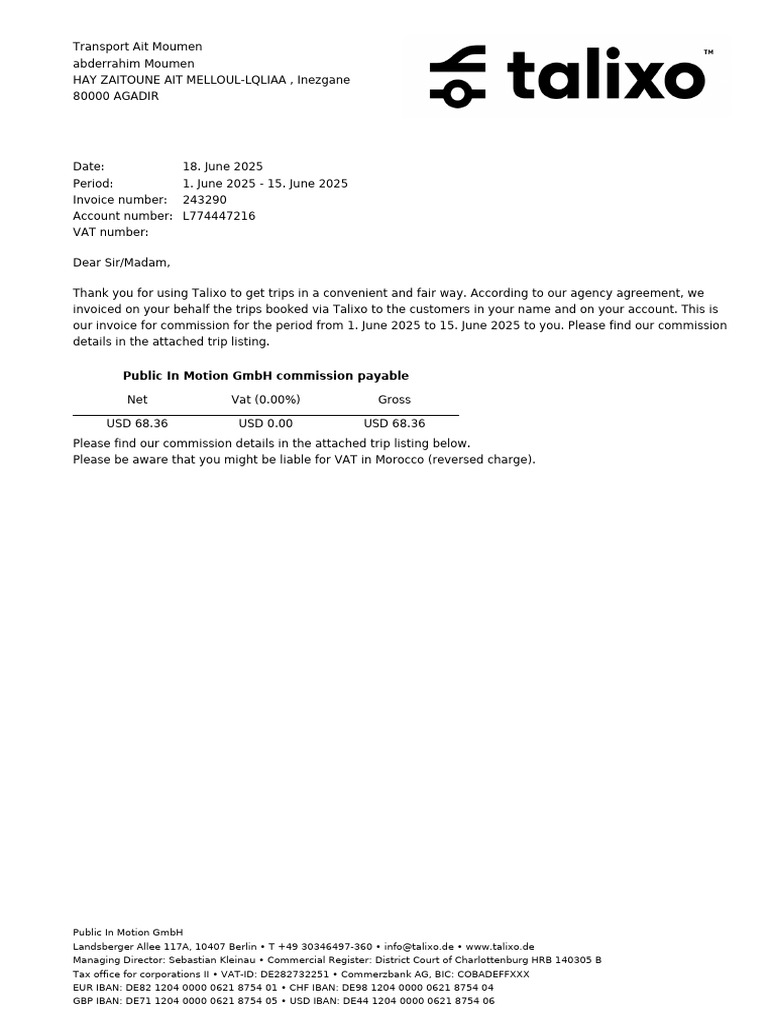 Transport Ait Moumen
abderrahim Moumen
HAY ZAITOUNE AIT MELLOUL-LQLIAA , Inezgane
80000 AGADIR

talixo™

Date: 18. June 2025
Period: 1. June 2025 - 15. June 2025
Invoice number: 243290
Account number: L774447216
VAT number:

Dear Sir/Madam,

Thank you for using Talixo to get trips in a convenient and fair way. According to our agency agreement, we invoiced on your behalf the trips booked via Talixo to the customers in your name and on your account. This is our invoice for commission for the period from 1. June 2025 to 15. June 2025 to you. Please find our commission details in the attached trip listing.

Public In Motion GmbH commission payable

| Net | Vat (0.00%) | Gross |
|---|---|---|
| USD 68.36 | USD 0.00 | USD 68.36 |

Please find our commission details in the attached trip listing below.
Please be aware that you might be liable for VAT in Morocco (reversed charge).

Public In Motion GmbH
Landsberger Allee 117A, 10407 Berlin • T +49 30346497-360 • info@talixo.de • www.talixo.de
Managing Director: Sebastian Kleinau • Commercial Register: District Court of Charlottenburg HRB 140305 B
Tax office for corporations II • VAT-ID: DE282732251 • Commerzbank AG, BIC: COBADEFFXXX
EUR IBAN: DE82 1204 0000 0621 8754 01 • CHF IBAN: DE98 1204 0000 0621 8754 04
GBP IBAN: DE71 1204 0000 0621 8754 05 • USD IBAN: DE44 1204 0000 0621 8754 06